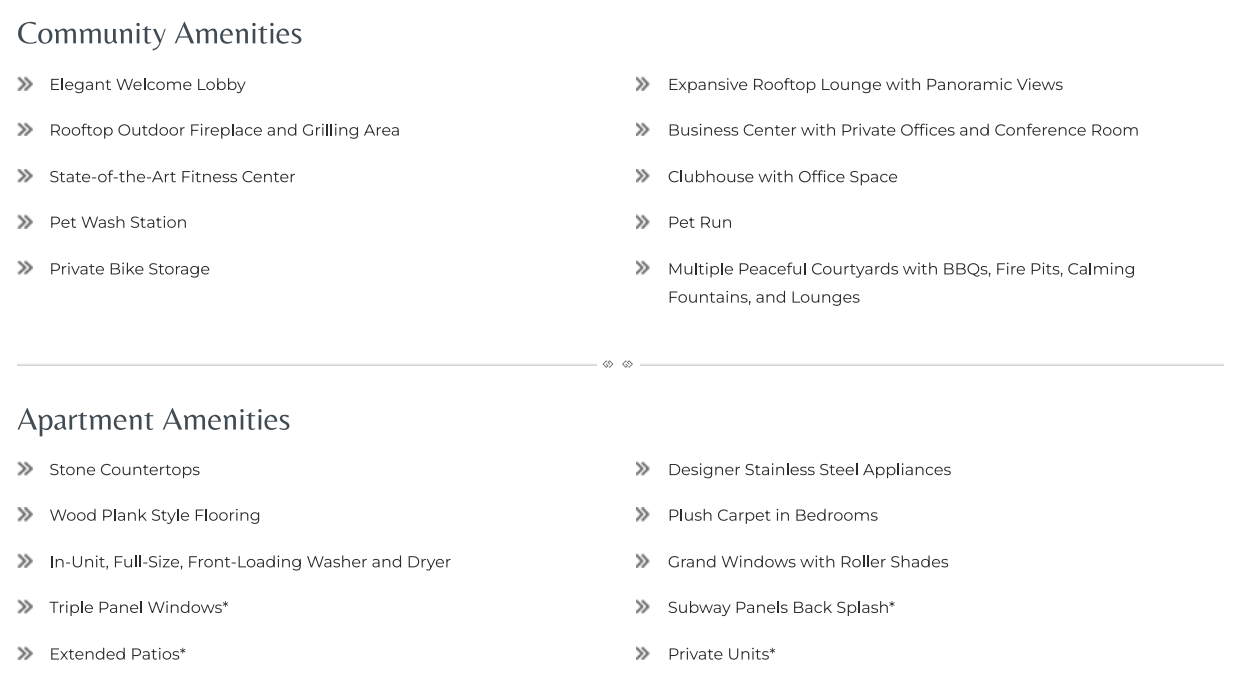 Community Amenities

» Elegant Welcome Lobby

» Rooftop Outdoor Fireplace and Grilling Area

» State-of-the-Art Fitness Center

» Pet Wash Station

» Private Bike Storage

» Expansive Rooftop Lounge with Panoramic Views

» Business Center with Private Offices and Conference Room

» Clubhouse with Office Space

» Pet Run

» Multiple Peaceful Courtyards with BBQs, Fire Pits, Calming Fountains, and Lounges

Apartment Amenities

» Stone Countertops

» Wood Plank Style Flooring

» In-Unit, Full-Size, Front-Loading Washer and Dryer

» Triple Panel Windows*

» Extended Patios*

» Designer Stainless Steel Appliances

» Plush Carpet in Bedrooms

» Grand Windows with Roller Shades

» Subway Panels Back Splash*

» Private Units*